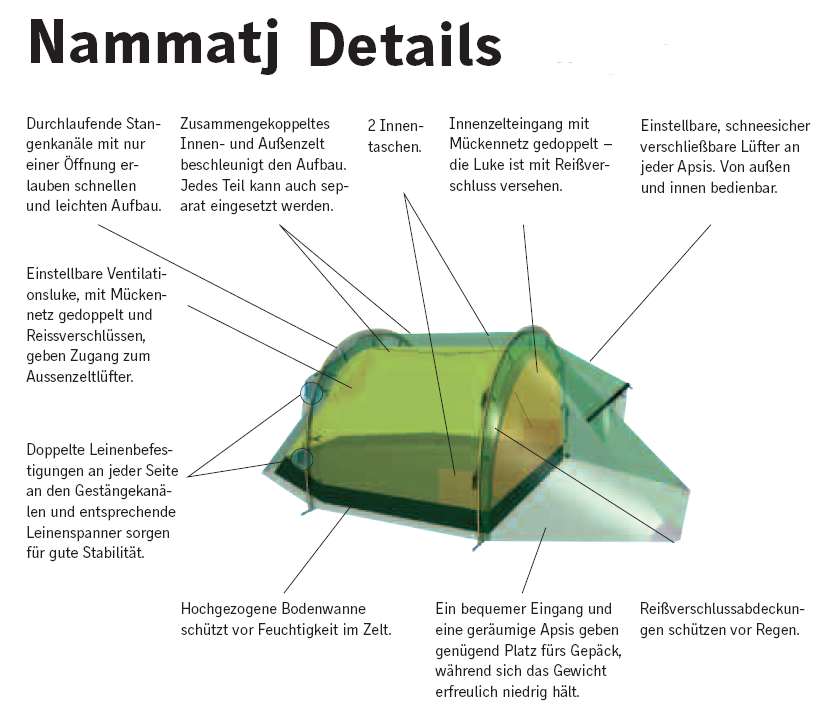 Nammatj Details

Durchlaufende Stangenkanäle mit nur einer Öffnung erlauben schnellen und leichten Aufbau.

Zusammengekoppeltes Innen- und Außenzelt beschleunigt den Aufbau. Jedes Teil kann auch separat eingesetzt werden.

2 Innentaschen.

Innenzelteingang mit Mückennetz gedoppelt – die Luke ist mit Reißverschluss versehen.

Einstellbare, schneesicher verschließbare Lüfter an jeder Apsis. Von außen und innen bedienbar.

Einstellbare Ventilationsluke, mit Mückennetz gedoppelt und Reissverschlüssen, geben Zugang zum Aussenzeltlüfter.

Doppelte Leinenbefestigungen an jeder Seite an den Gestängekanälen und entsprechende Leinenspanner sorgen für gute Stabilität.

Hochgezogene Bodenwanne schützt vor Feuchtigkeit im Zelt.

Ein bequemer Eingang und eine geräumige Apsis geben genügend Platz fürs Gepäck, während sich das Gewicht erfreulich niedrig hält.

Reißverschlussabdeckungen schützen vor Regen.